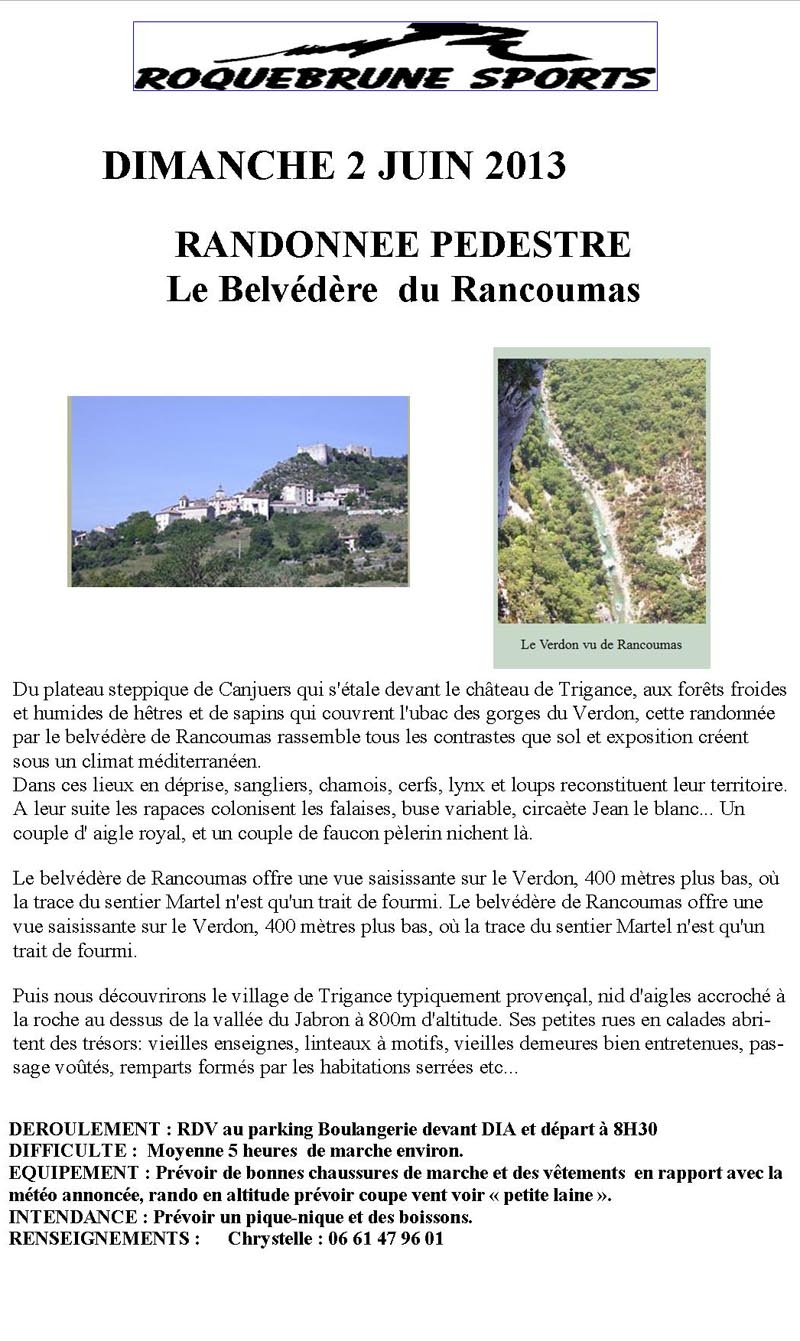 ROQUEBRUNE SPORTS

DIMANCHE 2 JUIN 2013

RANDONNEE PEDESTRE
Le Belvédère du Rancoumas

Le Verdon vu de Rancoumas

Du plateau steppique de Canjuers qui s'étale devant le château de Trigance, aux forêts froides et humides de hêtres et de sapins qui couvrent l'ubac des gorges du Verdon, cette randonnée par le belvédère de Rancoumas rassemble tous les contrastes que sol et exposition créent sous un climat méditerranéen.
Dans ces lieux en déprise, sangliers, chamois, cerfs, lynx et loups reconstituent leur territoire. A leur suite les rapaces colonisent les falaises, buse variable, circaète Jean le blanc... Un couple d' aigle royal, et un couple de faucon pèlerin nichent là.

Le belvédère de Rancoumas offre une vue saisissante sur le Verdon, 400 mètres plus bas, où la trace du sentier Martel n'est qu'un trait de fourmi. Le belvédère de Rancoumas offre une vue saisissante sur le Verdon, 400 mètres plus bas, où la trace du sentier Martel n'est qu'un trait de fourmi.

Puis nous découvrirons le village de Trigance typiquement provençal, nid d'aigles accroché à la roche au dessus de la vallée du Jabron à 800m d'altitude. Ses petites rues en calades abritent des trésors: vieilles enseignes, linteaux à motifs, vieilles demeures bien entretenues, passage voûtés, remparts formés par les habitations serrées etc...

DEROULEMENT : RDV au parking Boulangerie devant DIA et départ à 8H30
DIFFICULTE : Moyenne 5 heures de marche environ.
EQUIPEMENT : Prévoir de bonnes chaussures de marche et des vêtements en rapport avec la météo annoncée, rando en altitude prévoir coupe vent voir « petite laine ».
INTENDANCE : Prévoir un pique-nique et des boissons.
RENSEIGNEMENTS : Chrystelle : 06 61 47 96 01